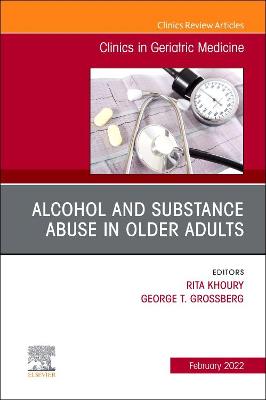 Clinics Review Articles

Clinics in Geriatric Medicine

ALCOHOL AND SUBSTANCE ABUSE IN OLDER ADULTS

EDITORS
RITA KHOURY
GEORGE T. GROSSBERG

ELSEVIER

February 2022